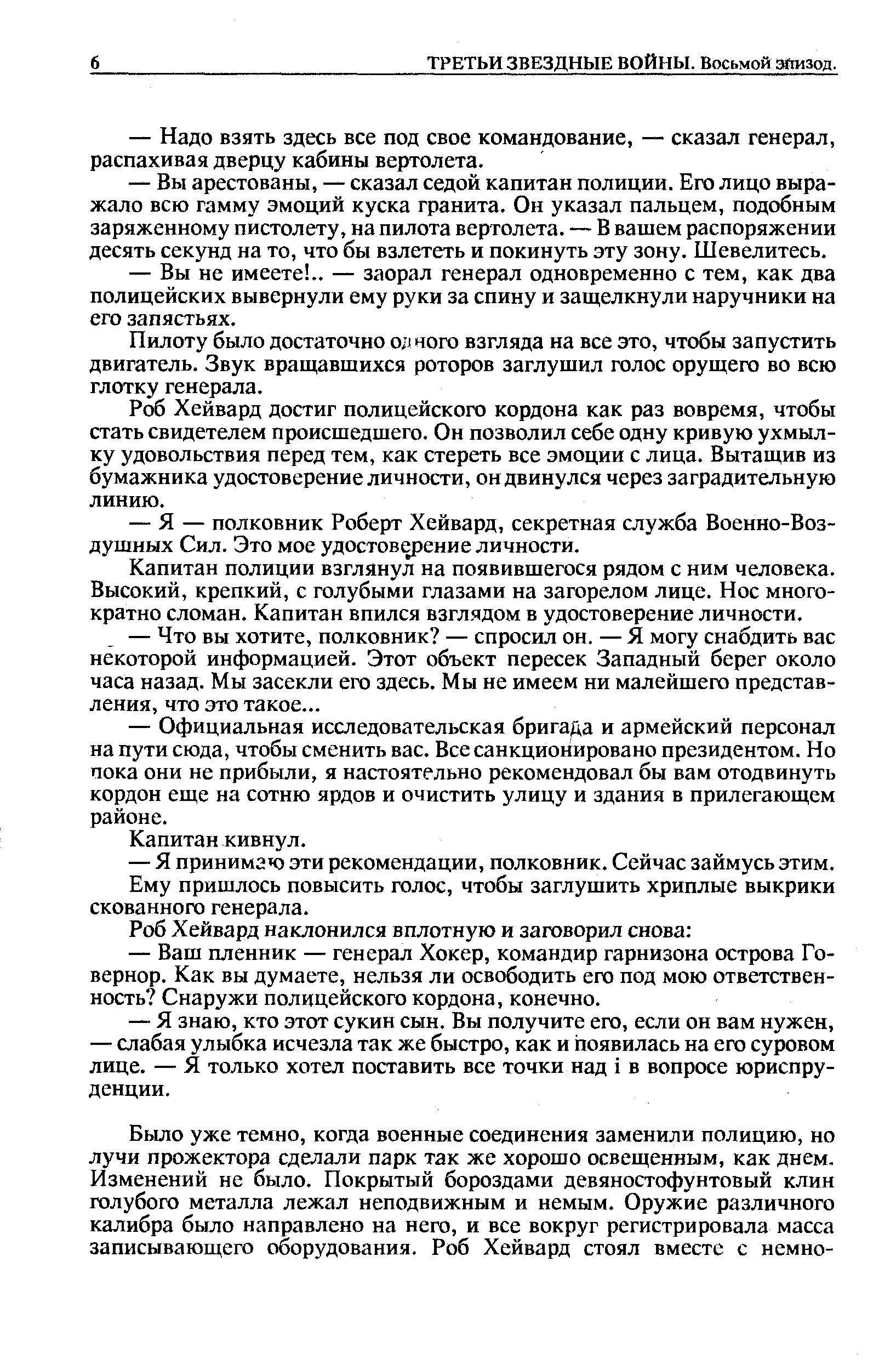 6 ТРЕТЬИ ЗВЕЗДНЫЕ ВОЙНЫ. Восьмой эпизод.

— Надо взять здесь все под свое командование, — сказал генерал, распахивая дверцу кабины вертолета.

— Вы арестованы, — сказал седой капитан полиции. Его лицо выражало всю гамму эмоций куска гранита. Он указал пальцем, подобным заряженному пистолету, на пилота вертолета. — В вашем распоряжении десять секунд на то, что бы взлететь и покинуть эту зону. Шевелитесь.

— Вы не имеете!.. — заорал генерал одновременно с тем, как два полицейских вывернули ему руки за спину и защелкнули наручники на его запястьях.

Пилоту было достаточно одного взгляда на все это, чтобы запустить двигатель. Звук вращавшихся роторов заглушил голос орущего во всю глотку генерала.

Роб Хейвард достиг полицейского кордона как раз вовремя, чтобы стать свидетелем происшедшего. Он позволил себе одну кривую ухмылку удовольствия перед тем, как стереть все эмоции с лица. Вытащив из бумажника удостоверение личности, он двинулся через заградительную линию.

— Я — полковник Роберт Хейвард, секретная служба Военно-Воздушных Сил. Это мое удостоверение личности.

Капитан полиции взглянул на появившегося рядом с ним человека. Высокий, крепкий, с голубыми глазами на загорелом лице. Нос многократно сломан. Капитан впился взглядом в удостоверение личности.

— Что вы хотите, полковник? — спросил он. — Я могу снабдить вас некоторой информацией. Этот объект пересек Западный берег около часа назад. Мы засекли его здесь. Мы не имеем ни малейшего представления, что это такое...

— Официальная исследовательская бригада и армейский персонал на пути сюда, чтобы сменить вас. Все санкционировано президентом. Но пока они не прибыли, я настоятельно рекомендовал бы вам отодвинуть кордон еще на сотню ярдов и очистить улицу и здания в прилегающем районе.

Капитан кивнул.

— Я принимаю эти рекомендации, полковник. Сейчас займусь этим.

Ему пришлось повысить голос, чтобы заглушить хриплые выкрики скованного генерала.

Роб Хейвард наклонился вплотную и заговорил снова:

— Ваш пленник — генерал Хокер, командир гарнизона острова Говернор. Как вы думаете, нельзя ли освободить его под мою ответственность? Снаружи полицейского кордона, конечно.

— Я знаю, кто этот сукин сын. Вы получите его, если он вам нужен, — слабая улыбка исчезла так же быстро, как и появилась на его суровом лице. — Я только хотел поставить все точки над i в вопросе юриспруденции.

Было уже темно, когда военные соединения заменили полицию, но лучи прожектора сделали парк так же хорошо освещенным, как днем. Изменений не было. Покрытый бороздами девяностофунтовый клин голубого металла лежал неподвижным и немым. Оружие различного калибра было направлено на него, и все вокруг регистрировала масса записывающего оборудования. Роб Хейвард стоял вместе с немно-